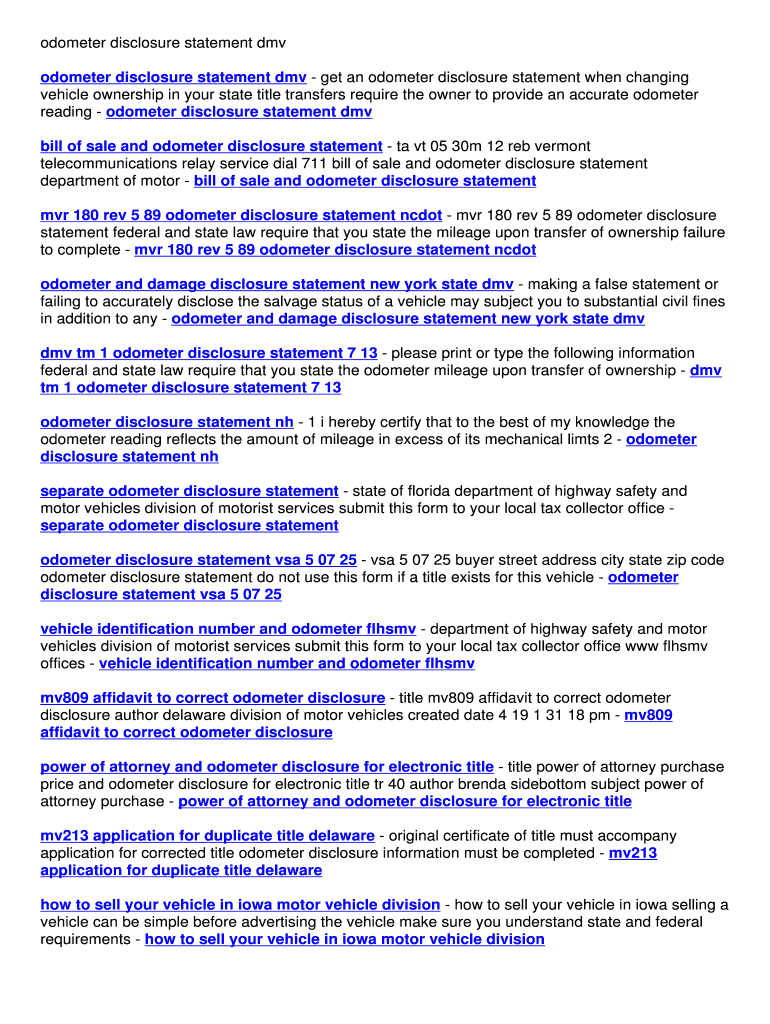 odometer disclosure statement dmv

odometer disclosure statement dmv - get an odometer disclosure statement when changing vehicle ownership in your state title transfers require the owner to provide an accurate odometer reading - odometer disclosure statement dmv

bill of sale and odometer disclosure statement - ta vt 05 30m 12 reb vermont telecommunications relay service dial 711 bill of sale and odometer disclosure statement department of motor - bill of sale and odometer disclosure statement

mvr 180 rev 5 89 odometer disclosure statement ncdot - mvr 180 rev 5 89 odometer disclosure statement federal and state law require that you state the mileage upon transfer of ownership failure to complete - mvr 180 rev 5 89 odometer disclosure statement ncdot

odometer and damage disclosure statement new york state dmv - making a false statement or failing to accurately disclose the salvage status of a vehicle may subject you to substantial civil fines in addition to any - odometer and damage disclosure statement new york state dmv

dmv tm 1 odometer disclosure statement 7 13 - please print or type the following information federal and state law require that you state the odometer mileage upon transfer of ownership - dmv tm 1 odometer disclosure statement 7 13

odometer disclosure statement nh - 1 i hereby certify that to the best of my knowledge the odometer reading reflects the amount of mileage in excess of its mechanical limts 2 - odometer disclosure statement nh

separate odometer disclosure statement - state of florida department of highway safety and motor vehicles division of motorist services submit this form to your local tax collector office - separate odometer disclosure statement

odometer disclosure statement vsa 5 07 25 - vsa 5 07 25 buyer street address city state zip code odometer disclosure statement do not use this form if a title exists for this vehicle - odometer disclosure statement vsa 5 07 25

vehicle identification number and odometer flhsmv - department of highway safety and motor vehicles division of motorist services submit this form to your local tax collector office www flhsmv offices - vehicle identification number and odometer flhsmv

mv809 affidavit to correct odometer disclosure - title mv809 affidavit to correct odometer disclosure author delaware division of motor vehicles created date 4 19 1 31 18 pm - mv809 affidavit to correct odometer disclosure

power of attorney and odometer disclosure for electronic title - title power of attorney purchase price and odometer disclosure for electronic title tr 40 author brenda sidebottom subject power of attorney purchase - power of attorney and odometer disclosure for electronic title

mv213 application for duplicate title delaware - original certificate of title must accompany application for corrected title odometer disclosure information must be completed - mv213 application for duplicate title delaware

how to sell your vehicle in iowa motor vehicle division - how to sell your vehicle in iowa selling a vehicle can be simple before advertising the vehicle make sure you understand state and federal requirements - how to sell your vehicle in iowa motor vehicle division